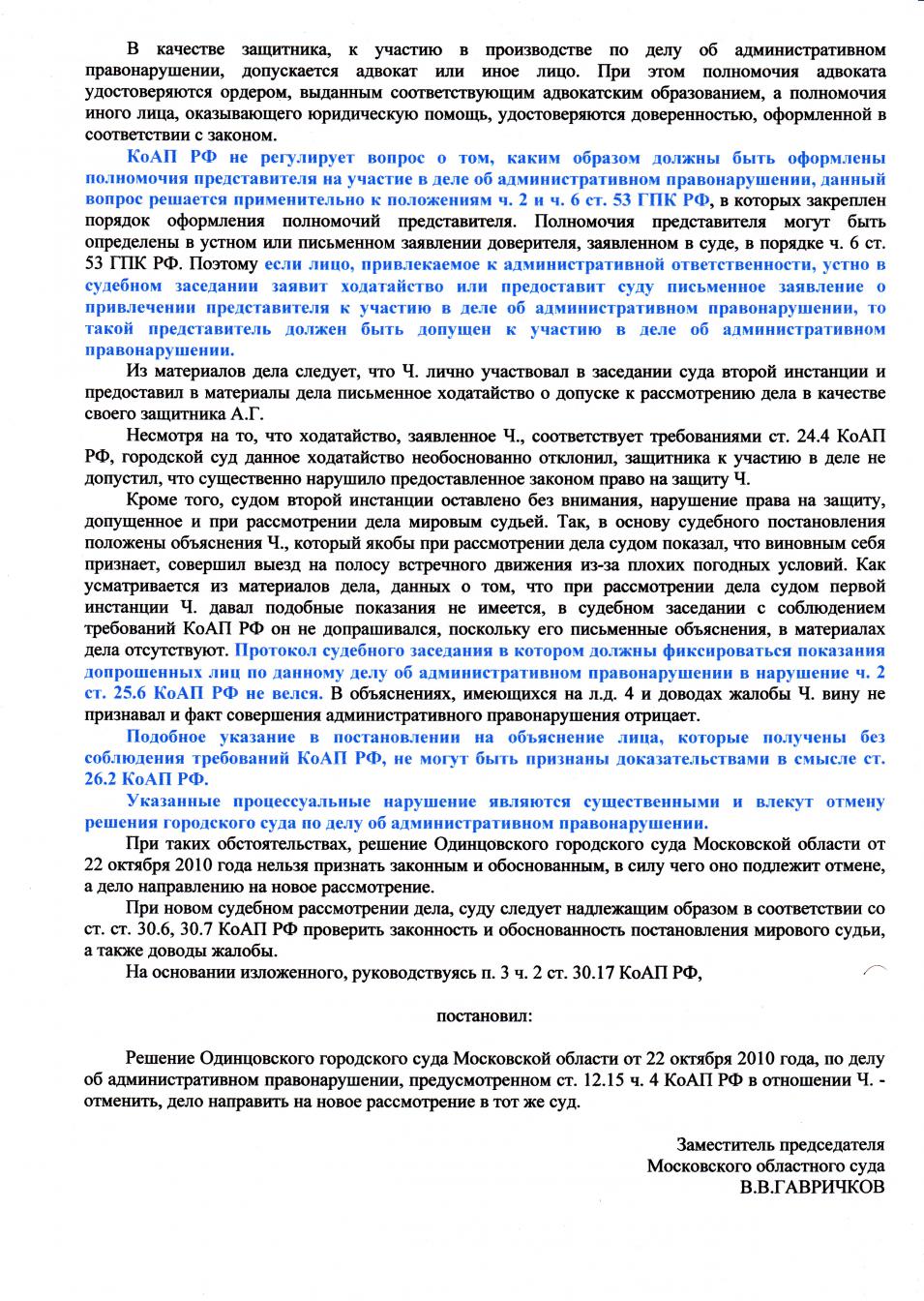 В качестве защитника, к участию в производстве по делу об административном правонарушении, допускается адвокат или иное лицо. При этом полномочия адвоката удостоверяются ордером, выданным соответствующим адвокатским образованием, а полномочия иного лица, оказывающего юридическую помощь, удостоверяются доверенностью, оформленной в соответствии с законом.

КоАП РФ не регулирует вопрос о том, каким образом должны быть оформлены полномочия представителя на участие в деле об административном правонарушении, данный вопрос решается применительно к положениям ч. 2 и ч. 6 ст. 53 ГПК РФ, в которых закреплен порядок оформления полномочий представителя. Полномочия представителя могут быть определены в устном или письменном заявлении доверителя, заявленном в суде, в порядке ч. 6 ст. 53 ГПК РФ. Поэтому если лицо, привлекаемое к административной ответственности, устно в судебном заседании заявит ходатайство или предоставит суду письменное заявление о привлечении представителя к участию в деле об административном правонарушении, то такой представитель должен быть допущен к участию в деле об административном правонарушении.

Из материалов дела следует, что Ч. лично участвовал в заседании суда второй инстанции и предоставил в материалы дела письменное ходатайство о допуске к рассмотрению дела в качестве своего защитника А.Г.

Несмотря на то, что ходатайство, заявленное Ч., соответствует требованиями ст. 24.4 КоАП РФ, городской суд данное ходатайство необоснованно отклонил, защитника к участию в деле не допустил, что существенно нарушило предоставленное законом право на защиту Ч.

Кроме того, судом второй инстанции оставлено без внимания, нарушение права на защиту, допущенное и при рассмотрении дела мировым судьей. Так, в основу судебного постановления положены объяснения Ч., который якобы при рассмотрении дела судом показал, что виновным себя признает, совершил выезд на полосу встречного движения из-за плохих погодных условий. Как усматривается из материалов дела, данных о том, что при рассмотрении дела судом первой инстанции Ч. давал подобные показания не имеется, в судебном заседании с соблюдением требований КоАП РФ он не допрашивался, поскольку его письменные объяснения, в материалах дела отсутствуют. Протокол судебного заседания в котором должны фиксироваться показания допрошенных лиц по данному делу об административном правонарушении в нарушение ч. 2 ст. 25.6 КоАП РФ не велся. В объяснениях, имеющихся на л.д. 4 и доводах жалобы Ч. вину не признавал и факт совершения административного правонарушения отрицает.

Подобное указание в постановлении на объяснение лица, которые получены без соблюдения требований КоАП РФ, не могут быть признаны доказательствами в смысле ст. 26.2 КоАП РФ.

Указанные процессуальные нарушение являются существенными и влекут отмену решения городского суда по делу об административном правонарушении.

При таких обстоятельствах, решение Одинцовского городского суда Московской области от 22 октября 2010 года нельзя признать законным и обоснованным, в силу чего оно подлежит отмене, а дело направлению на новое рассмотрение.

При новом судебном рассмотрении дела, суду следует надлежащим образом в соответствии со ст. ст. 30.6, 30.7 КоАП РФ проверить законность и обоснованность постановления мирового судьи, а также доводы жалобы.

На основании изложенного, руководствуясь п. 3 ч. 2 ст. 30.17 КоАП РФ,

постановил:

Решение Одинцовского городского суда Московской области от 22 октября 2010 года, по делу об административном правонарушении, предусмотренном ст. 12.15 ч. 4 КоАП РФ в отношении Ч. - отменить, дело направить на новое рассмотрение в тот же суд.

Заместитель председателя
Московского областного суда
В.В.ГАВРИЧКОВ